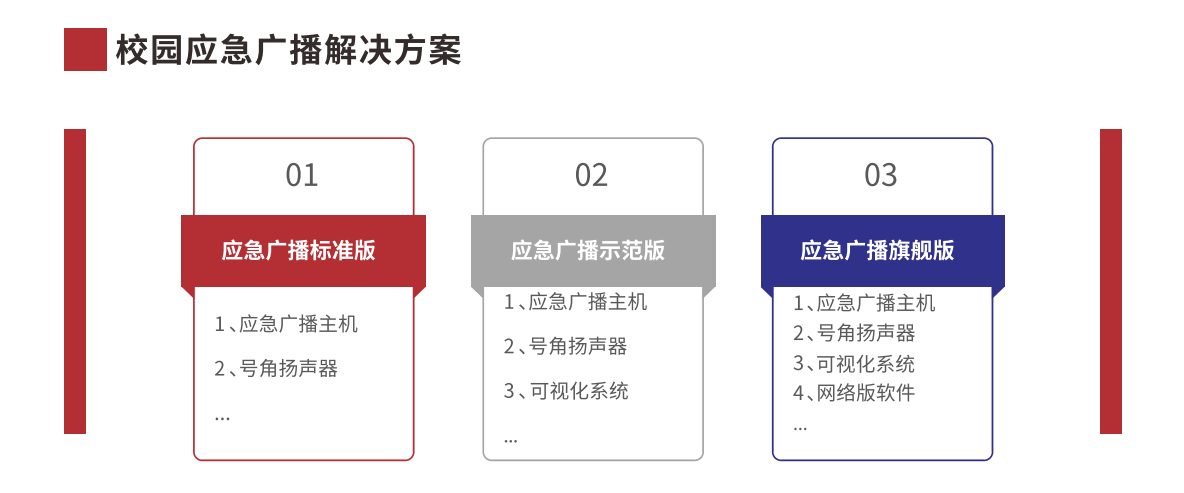 校园应急广播解决方案

01

应急广播标准版

1、应急广播主机

2、号角扬声器

...

02

应急广播示范版

1、应急广播主机

2、号角扬声器

3、可视化系统

...

03

应急广播旗舰版

1、应急广播主机
2、号角扬声器
3、可视化系统
4、网络版软件
...